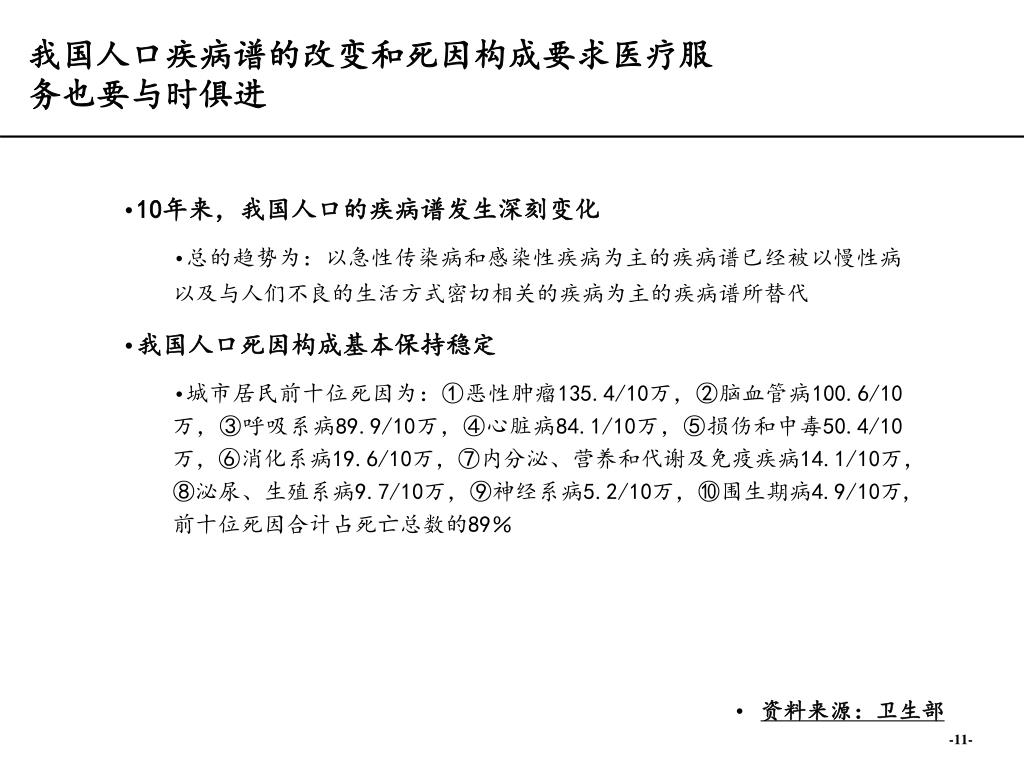 我国人口疾病谱的改变和死因构成要求医疗服务也要与时俱进

•10年来，我国人口的疾病谱发生深刻变化

•总的趋势为：以急性传染病和感染性疾病为主的疾病谱已经被以慢性病以及与人们不良的生活方式密切相关的疾病为主的疾病谱所替代

•我国人口死因构成基本保持稳定

•城市居民前十位死因为：①恶性肿瘤135.4/10万，②脑血管病100.6/10万，③呼吸系病89.9/10万，④心脏病84.1/10万，⑤损伤和中毒50.4/10万，⑥消化系病19.6/10万，⑦内分泌、营养和代谢及免疫疾病14.1/10万，⑧泌尿、生殖系病9.7/10万，⑨神经系病5.2/10万，⑩围生期病4.9/10万，前十位死因合计占死亡总数的89%

• 资料来源：卫生部

-11-